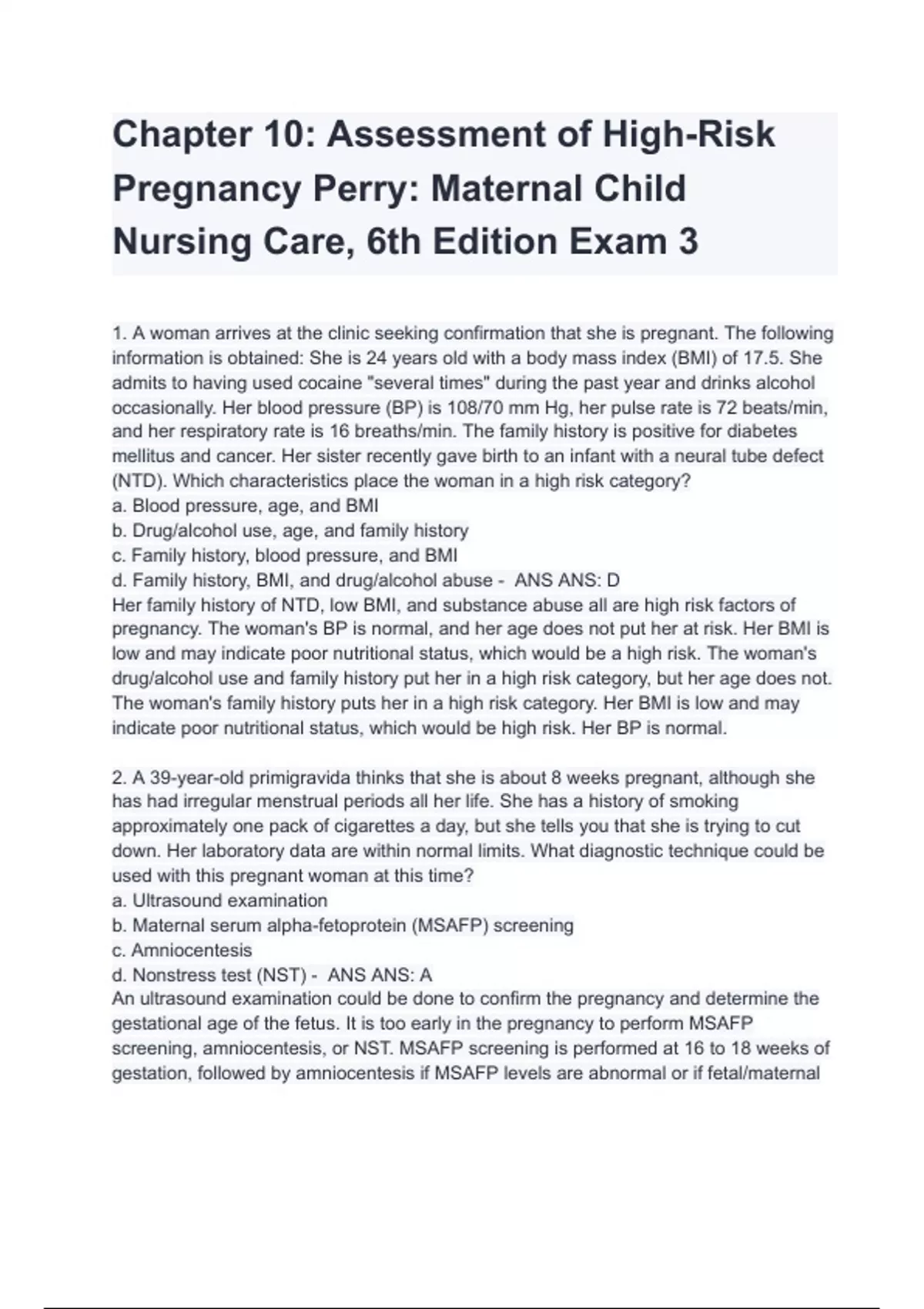 Chapter 10: Assessment of High-Risk Pregnancy Perry: Maternal Child Nursing Care, 6th Edition Exam 3

1. A woman arrives at the clinic seeking confirmation that she is pregnant. The following information is obtained: She is 24 years old with a body mass index (BMI) of 17.5. She admits to having used cocaine "several times" during the past year and drinks alcohol occasionally. Her blood pressure (BP) is 108/70 mm Hg, her pulse rate is 72 beats/min, and her respiratory rate is 16 breaths/min. The family history is positive for diabetes mellitus and cancer. Her sister recently gave birth to an infant with a neural tube defect (NTD). Which characteristics place the woman in a high risk category?
a. Blood pressure, age, and BMI
b. Drug/alcohol use, age, and family history
c. Family history, blood pressure, and BMI
d. Family history, BMI, and drug/alcohol abuse - ANS ANS: D
Her family history of NTD, low BMI, and substance abuse all are high risk factors of pregnancy. The woman's BP is normal, and her age does not put her at risk. Her BMI is low and may indicate poor nutritional status, which would be a high risk. The woman's drug/alcohol use and family history put her in a high risk category, but her age does not. The woman's family history puts her in a high risk category. Her BMI is low and may indicate poor nutritional status, which would be high risk. Her BP is normal.

2. A 39-year-old primigravida thinks that she is about 8 weeks pregnant, although she has had irregular menstrual periods all her life. She has a history of smoking approximately one pack of cigarettes a day, but she tells you that she is trying to cut down. Her laboratory data are within normal limits. What diagnostic technique could be used with this pregnant woman at this time?
a. Ultrasound examination
b. Maternal serum alpha-fetoprotein (MSAFP) screening
c. Amniocentesis
d. Nonstress test (NST) - ANS ANS: A
An ultrasound examination could be done to confirm the pregnancy and determine the gestational age of the fetus. It is too early in the pregnancy to perform MSAFP screening, amniocentesis, or NST. MSAFP screening is performed at 16 to 18 weeks of gestation, followed by amniocentesis if MSAFP levels are abnormal or if fetal/maternal